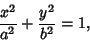 $\frac{x^2}{a^2} + \frac{y^2}{b^2} = 1,$